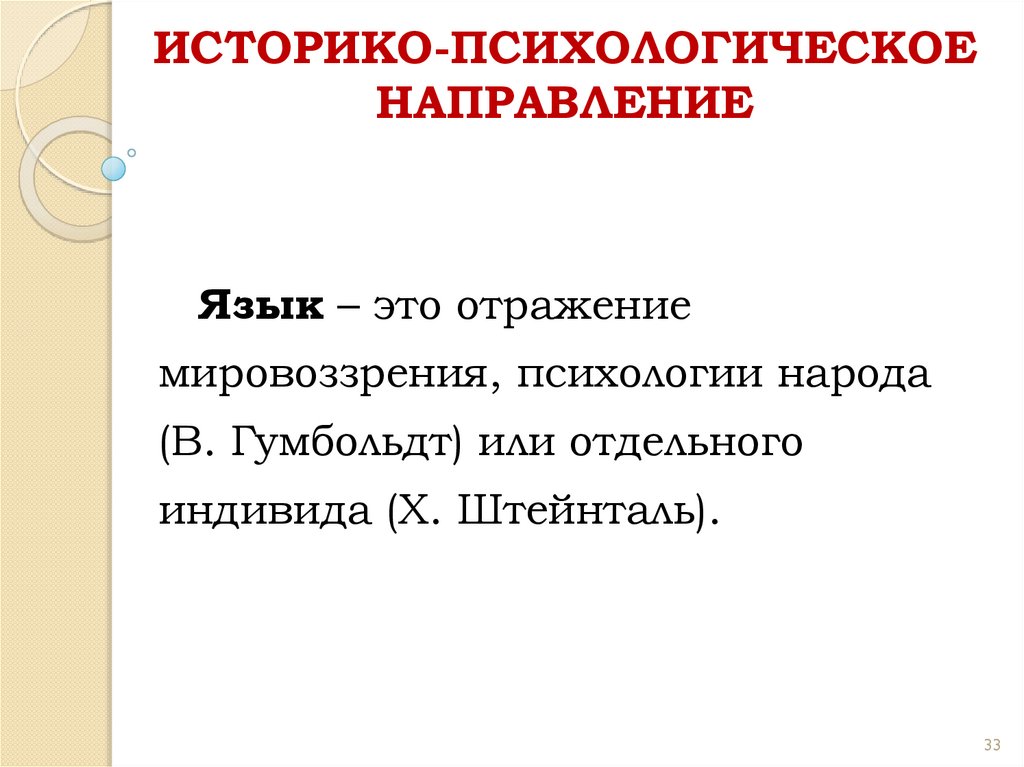 ИСТОРИКО-ПСИХОЛОГИЧЕСКОЕ НАПРАВЛЕНИЕ

Язык – это отражение мировоззрения, психологии народа (В. Гумбольдт) или отдельного индивида (Х. Штейнталь).

33